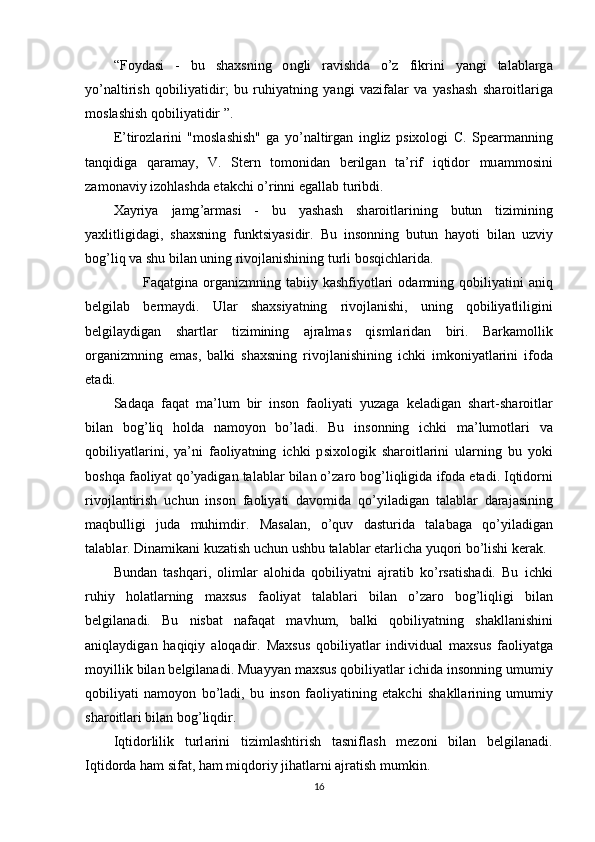 “Foydasi - bu shaxsning ongli ravishda o’z fikrini yangi talablarga yo’naltirish qobiliyatidir; bu ruhiyatning yangi vazifalar va yashash sharoitlariga moslashish qobiliyatidir ”.

E’tirozlarini "moslashish" ga yo’naltirgan ingliz psixologi C. Spearmanning tanqidiga qaramay, V. Stern tomonidan berilgan ta’rif iqtidor muammosini zamonaviy izohlashda etakchi o’rinni egallab turibdi.

Xayriya jamg’armasi - bu yashash sharoitlarining butun tizimining yaxlitligidagi, shaxsning funktsiyasidir. Bu insonning butun hayoti bilan uzviy bog’liq va shu bilan uning rivojlanishining turli bosqichlarida.

Faqatgina organizmning tabiiy kashfiyotlari odamning qobiliyatini aniq belgilab bermaydi. Ular shaxsiyatning rivojlanishi, uning qobiliyatliligini belgilaydigan shartlar tizimining ajralmas qismlaridan biri. Barkamollik organizmning emas, balki shaxsning rivojlanishining ichki imkoniyatlarini ifoda etadi.

Sadaqa faqat ma’lum bir inson faoliyati yuzaga keladigan shart-sharoitlar bilan bog’liq holda namoyon bo’ladi. Bu insonning ichki ma’lumotlari va qobiliyatlarini, ya’ni faoliyatning ichki psixologik sharoitlarini ularning bu yoki boshqa faoliyat qo’yadigan talablar bilan o’zaro bog’liqligida ifoda etadi. Iqtidorni rivojlantirish uchun inson faoliyati davomida qo’yiladigan talablar darajasining maqbulligi juda muhimdir. Masalan, o’quv dasturida talabaga qo’yiladigan talablar. Dinamikani kuzatish uchun ushbu talablar etarlicha yuqori bo’lishi kerak.

Bundan tashqari, olimlar alohida qobiliyatni ajratib ko’rsatishadi. Bu ichki ruhiy holatlarning maxsus faoliyat talablari bilan o’zaro bog’liqligi bilan belgilanadi. Bu nisbat nafaqat mavhum, balki qobiliyatning shakllanishini aniqlaydigan haqiqiy aloqadir. Maxsus qobiliyatlar individual maxsus faoliyatga moyillik bilan belgilanadi. Muayyan maxsus qobiliyatlar ichida insonning umumiy qobiliyati namoyon bo’ladi, bu inson faoliyatining etakchi shakllarining umumiy sharoitlari bilan bog’liqdir.

Iqtidorlilik turlarini tizimlashtirish tasniflash mezoni bilan belgilanadi. Iqtidorda ham sifat, ham miqdoriy jihatlarni ajratish mumkin.

16